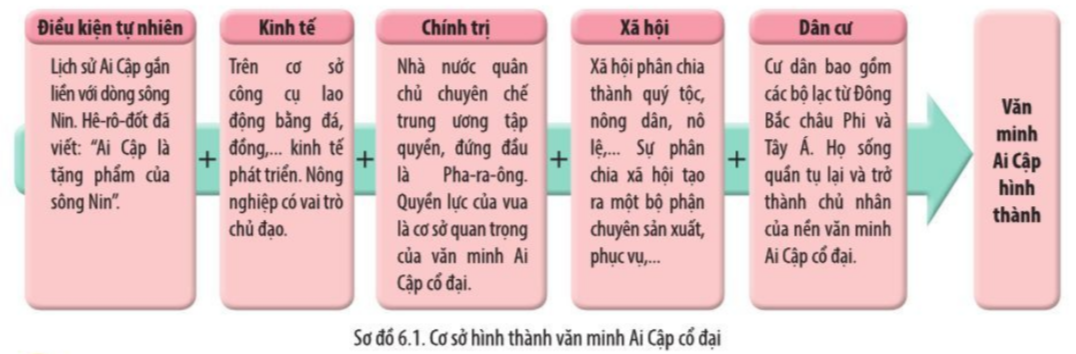 Điều kiện tự nhiên

Lịch sử Ai Cập gắn liền với dòng sông Nin. Hê-rô-đốt đã viết: "Ai Cập là tặng phẩm của sông Nin".

+

Kinh tế

Trên cơ sở công cụ lao động bằng đá, đồng,... kinh tế phát triển. Nông nghiệp có vai trò chủ đạo.

+

Chính trị

Nhà nước quân chủ chuyên chế trung ương tập quyền, đứng đầu là Pha-ra-ông. Quyền lực của vua là cơ sở quan trọng của văn minh Ai Cập cổ đại.

+

Xã hội

Xã hội phân chia thành quý tộc, nông dân, nô lệ,... Sự phân chia xã hội tạo ra một bộ phận chuyên sản xuất, phục vụ,...

+

Dân cư

Cư dân bao gồm các bộ lạc từ Đông Bắc châu Phi và Tây Á. Họ sống quần tụ lại và trở thành chủ nhân của nền văn minh Ai Cập cổ đại.

Văn minh Ai Cập hình thành

Sơ đồ 6.1. Cơ sở hình thành văn minh Ai Cập cổ đại